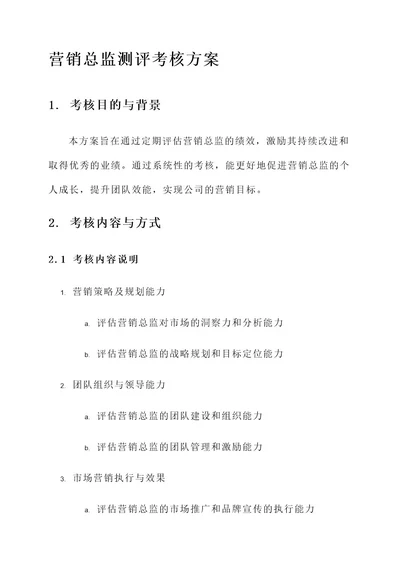 营销总监测评考核方案

1. 考核目的与背景

本方案旨在通过定期评估营销总监的绩效，激励其持续改进和取得优秀的业绩。通过系统性的考核，能更好地促进营销总监的个人成长，提升团队效能，实现公司的营销目标。

2. 考核内容与方式

2.1 考核内容说明

1. 营销策略及规划能力

a. 评估营销总监对市场的洞察力和分析能力

b. 评估营销总监的战略规划和目标定位能力

2. 团队组织与领导能力

a. 评估营销总监的团队建设和组织能力

b. 评估营销总监的团队管理和激励能力

3. 市场营销执行与效果

a. 评估营销总监的市场推广和品牌宣传的执行能力